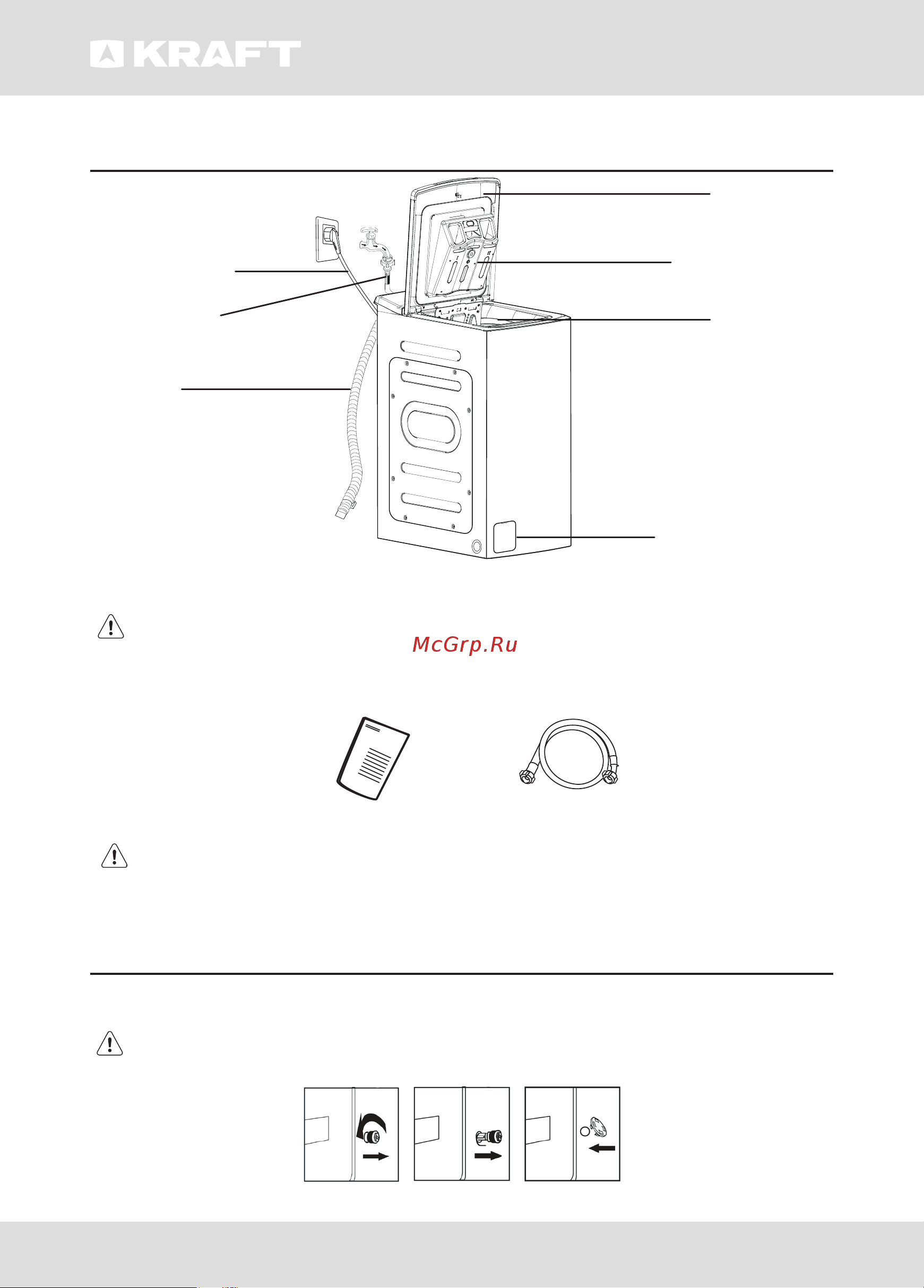 KRAFT

McGrp.Ru